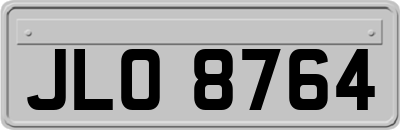 JLO 8764